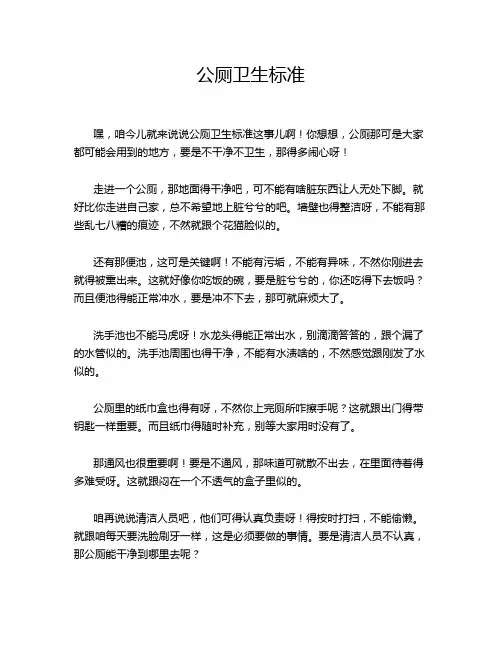 公厕卫生标准

嘿，咱今儿就来说说公厕卫生标准这事儿啊！你想想，公厕那可是大家都可能会用到的地方，要是不干净不卫生，那得多闹心呀！

走进一个公厕，那地面得干净吧，可不能有啥脏东西让人无处下脚。就好比你走进自己家，总不希望地上脏兮兮的吧。墙壁也得整洁呀，不能有那些乱七八糟的痕迹，不然就跟个花猫脸似的。

还有那便池，这可是关键啊！不能有污垢，不能有异味，不然你刚进去就得被熏出来。这就好像你吃饭的碗，要是脏兮兮的，你还吃得下去饭吗？而且便池得能正常冲水，要是冲不下去，那可就麻烦大了。

洗手池也不能马虎呀！水龙头得能正常出水，别滴滴答答的，跟个漏了的水管似的。洗手池周围也得干净，不能有水渍啥的，不然感觉跟刚发了水似的。

公厕里的纸巾盒也得有呀，不然你上完厕所咋擦手呢？这就跟出门得带钥匙一样重要。而且纸巾得随时补充，别等大家用时没有了。

那通风也很重要啊！要是不通风，那味道可就散不出去，在里面待着得多难受呀。这就跟闷在一个不透气的盒子里似的。

咱再说说清洁人员吧，他们可得认真负责呀！得按时打扫，不能偷懒。就跟咱每天要洗脸刷牙一样，这是必须要做的事情。要是清洁人员不认真，那公厕能干净到哪里去呢？